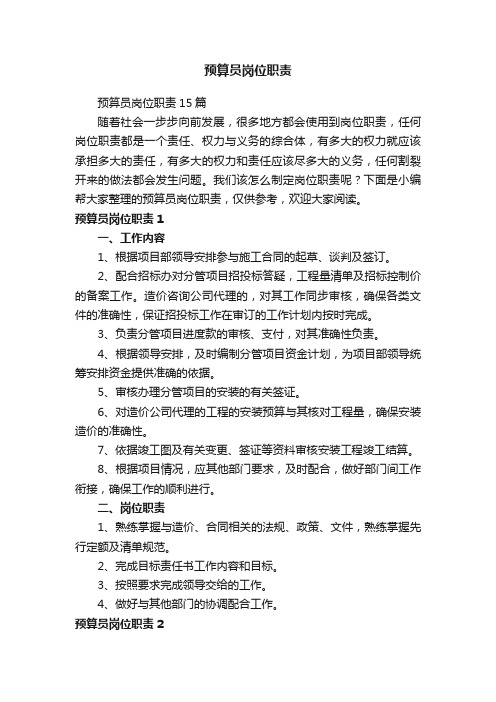 预算员岗位职责

预算员岗位职责15篇

随着社会一步步向前发展，很多地方都会使用到岗位职责，任何岗位职责都是一个责任、权力与义务的综合体，有多大的权力就应该承担多大的责任，有多大的权力和责任应该尽多大的义务，任何割裂开来的做法都会发生问题。我们该怎么制定岗位职责呢？下面是小编帮大家整理的预算员岗位职责，仅供参考，欢迎大家阅读。

预算员岗位职责1

一、工作内容

1、根据项目部领导安排参与施工合同的起草、谈判及签订。

2、配合招标办对分管项目招投标答疑，工程量清单及招标控制价的备案工作。造价咨询公司代理的，对其工作同步审核，确保各类文件的准确性，保证招投标工作在审订的工作计划内按时完成。

3、负责分管项目进度款的审核、支付，对其准确性负责。

4、根据领导安排，及时编制分管项目资金计划，为项目部领导统筹安排资金提供准确的依据。

5、审核办理分管项目的安装的有关签证。

6、对造价公司代理的工程的安装预算与其核对工程量，确保安装造价的准确性。

7、依据竣工图及有关变更、签证等资料审核安装工程竣工结算。

8、根据项目情况，应其他部门要求，及时配合，做好部门间工作衔接，确保工作的顺利进行。

二、岗位职责

1、熟练掌握与造价、合同相关的法规、政策、文件，熟练掌握先行定额及清单规范。

2、完成目标责任书工作内容和目标。

3、按照要求完成领导交给的工作。

4、做好与其他部门的协调配合工作。

预算员岗位职责2